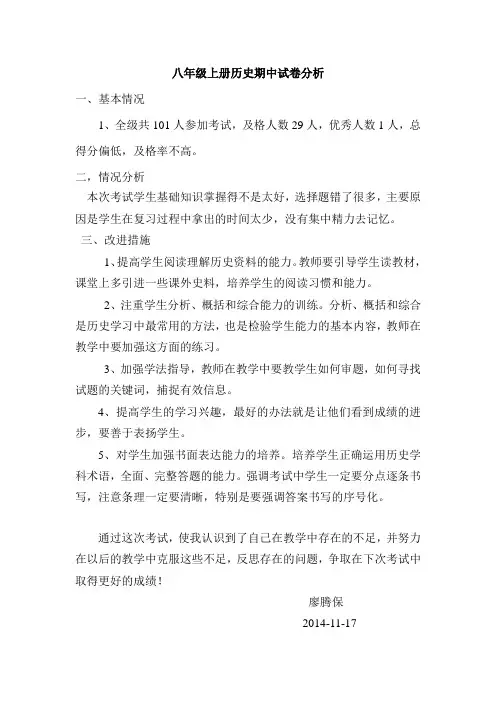 八年级上册历史期中试卷分析

一、基本情况

1、全级共 101 人参加考试，及格人数 29 人，优秀人数 1 人，总得分偏低，及格率不高。

二，情况分析

本次考试学生基础知识掌握得不是太好，选择题错了很多，主要原因是学生在复习过程中拿出的时间太少，没有集中精力去记忆。

三、改进措施

1、提高学生阅读理解历史资料的能力。教师要引导学生读教材，课堂上多引进一些课外史料，培养学生的阅读习惯和能力。

2、注重学生分析、概括和综合能力的训练。分析、概括和综合是历史学习中最常用的方法，也是检验学生能力的基本内容，教师在教学中要加强这方面的练习。

3、加强学法指导，教师在教学中要教学生如何审题，如何寻找试题的关键词，捕捉有效信息。

4、提高学生的学习兴趣，最好的办法就是让他们看到成绩的进步，要善于表扬学生。

5、对学生加强书面表达能力的培养。培养学生正确运用历史学科术语，全面、完整答题的能力。强调考试中学生一定要分点逐条书写，注意条理一定要清晰，特别是要强调答案书写的序号化。

通过这次考试，使我认识到了自己在教学中存在的不足，并努力在以后的教学中克服这些不足，反思存在的问题，争取在下次考试中取得更好的成绩！

廖腾保

2014-11-17